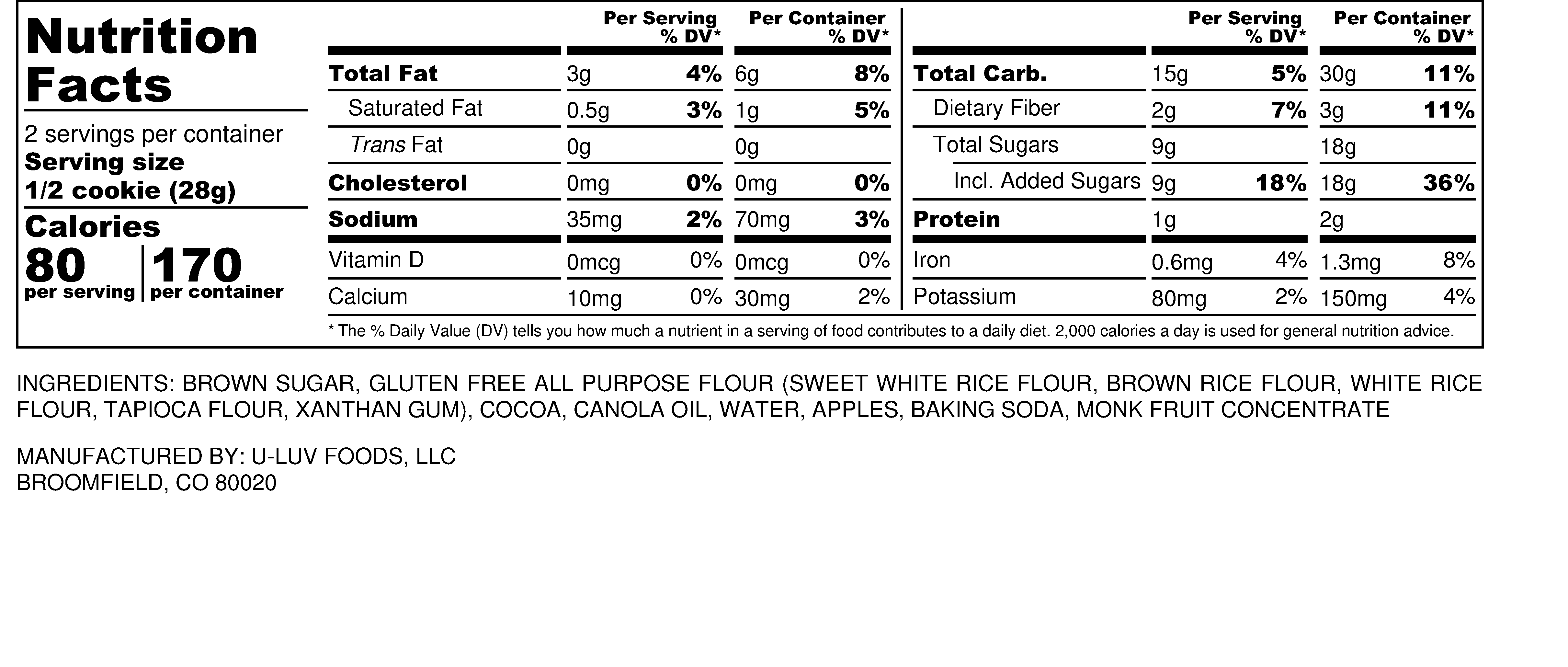 Nutrition Facts

2 servings per container
Serving size
1/2 cookie (28g)

Calories
80 per serving | 170 per container

| | Per Serving | % DV* | Per Container | % DV* |
|---|---|---|---|---|
| Total Fat | 3g | 4% | 6g | 8% |
| Saturated Fat | 0.5g | 3% | 1g | 5% |
| Trans Fat | 0g | | 0g | |
| Cholesterol | 0mg | 0% | 0mg | 0% |
| Sodium | 35mg | 2% | 70mg | 3% |
| Vitamin D | 0mcg | 0% | 0mcg | 0% |
| Calcium | 10mg | 0% | 30mg | 2% |

| | Per Serving | % DV* | Per Container | % DV* |
|---|---|---|---|---|
| Total Carb. | 15g | 5% | 30g | 11% |
| Dietary Fiber | 2g | 7% | 3g | 11% |
| Total Sugars | 9g | | 18g | |
| Incl. Added Sugars | 9g | 18% | 18g | 36% |
| Protein | 1g | | 2g | |
| Iron | 0.6mg | 4% | 1.3mg | 8% |
| Potassium | 80mg | 2% | 150mg | 4% |

* The % Daily Value (DV) tells you how much a nutrient in a serving of food contributes to a daily diet. 2,000 calories a day is used for general nutrition advice.

INGREDIENTS: BROWN SUGAR, GLUTEN FREE ALL PURPOSE FLOUR (SWEET WHITE RICE FLOUR, BROWN RICE FLOUR, WHITE RICE FLOUR, TAPIOCA FLOUR, XANTHAN GUM), COCOA, CANOLA OIL, WATER, APPLES, BAKING SODA, MONK FRUIT CONCENTRATE

MANUFACTURED BY: U-LUV FOODS, LLC
BROOMFIELD, CO 80020